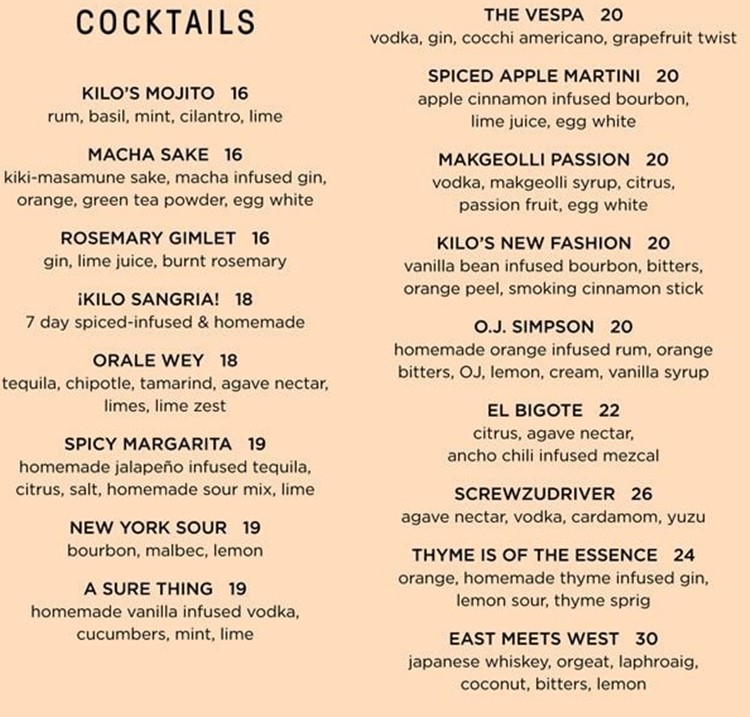 COCKTAILS

KILO'S MOJITO 16
rum, basil, mint, cilantro, lime

MACHA SAKE 16
kiki-masamune sake, macha infused gin, orange, green tea powder, egg white

ROSEMARY GIMLET 16
gin, lime juice, burnt rosemary

¡KILO SANGRIA! 18
7 day spiced-infused & homemade

ORALE WEY 18
tequila, chipotle, tamarind, agave nectar, limes, lime zest

SPICY MARGARITA 19
homemade jalapeño infused tequila, citrus, salt, homemade sour mix, lime

NEW YORK SOUR 19
bourbon, malbec, lemon

A SURE THING 19
homemade vanilla infused vodka, cucumbers, mint, lime

THE VESPA 20
vodka, gin, cocchi americano, grapefruit twist

SPICED APPLE MARTINI 20
apple cinnamon infused bourbon, lime juice, egg white

MAKGEOLLI PASSION 20
vodka, makgeolli syrup, citrus, passion fruit, egg white

KILO'S NEW FASHION 20
vanilla bean infused bourbon, bitters, orange peel, smoking cinnamon stick

O.J. SIMPSON 20
homemade orange infused rum, orange bitters, OJ, lemon, cream, vanilla syrup

EL BIGOTE 22
citrus, agave nectar, ancho chili infused mezcal

SCREWZUDRIVER 26
agave nectar, vodka, cardamom, yuzu

THYME IS OF THE ESSENCE 24
orange, homemade thyme infused gin, lemon sour, thyme sprig

EAST MEETS WEST 30
japanese whiskey, orgeat, laphroaig, coconut, bitters, lemon